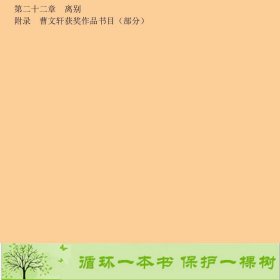 第二十二章　离别
附录　曹文轩获奖作品书目（部分）

循环一本书 保护一棵树